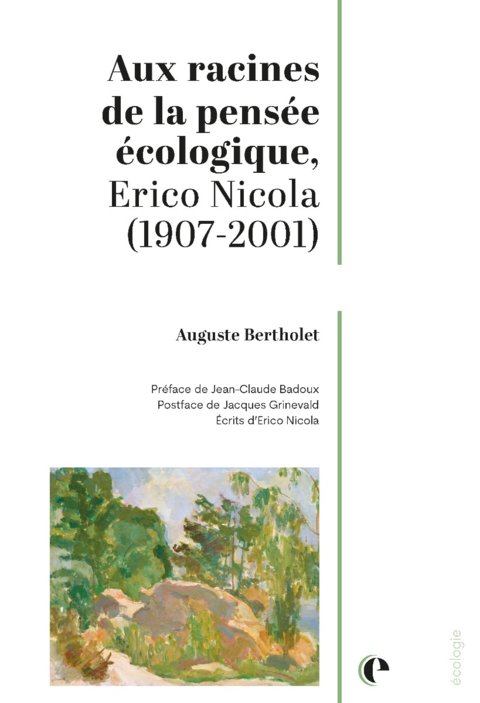 Aux racines de la pensée écologique,
Erico Nicola
(1907-2001)

Auguste Bertholet

Préface de Jean-Claude Badoux
Postface de Jacques Grinevald
Écrits d'Erico Nicola

écologie